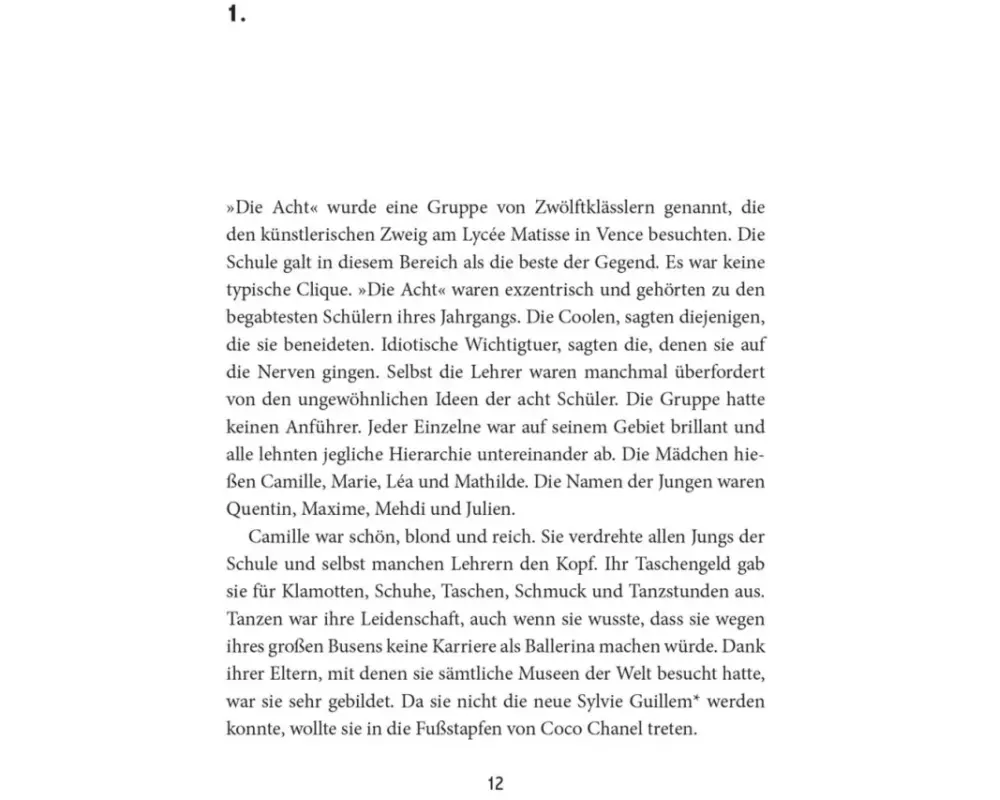 1.

»Die Acht« wurde eine Gruppe von Zwölftklässlern genannt, die den künstlerischen Zweig am Lycée Matisse in Vence besuchten. Die Schule galt in diesem Bereich als die beste der Gegend. Es war keine typische Clique. »Die Acht« waren exzentrisch und gehörten zu den begabtesten Schülern ihres Jahrgangs. Die Coolen, sagten diejenigen, die sie beneideten. Idiotische Wichtigtuer, sagten die, denen sie auf die Nerven gingen. Selbst die Lehrer waren manchmal überfordert von den ungewöhnlichen Ideen der acht Schüler. Die Gruppe hatte keinen Anführer. Jeder Einzelne war auf seinem Gebiet brillant und alle lehnten jegliche Hierarchie untereinander ab. Die Mädchen hießen Camille, Marie, Léa und Mathilde. Die Namen der Jungen waren Quentin, Maxime, Mehdi und Julien.

Camille war schön, blond und reich. Sie verdrehte allen Jungs der Schule und selbst manchen Lehrern den Kopf. Ihr Taschengeld gab sie für Klamotten, Schuhe, Taschen, Schmuck und Tanzstunden aus. Tanzen war ihre Leidenschaft, auch wenn sie wusste, dass sie wegen ihres großen Busens keine Karriere als Ballerina machen würde. Dank ihrer Eltern, mit denen sie sämtliche Museen der Welt besucht hatte, war sie sehr gebildet. Da sie nicht die neue Sylvie Guillem* werden konnte, wollte sie in die Fußstapfen von Coco Chanel treten.

12